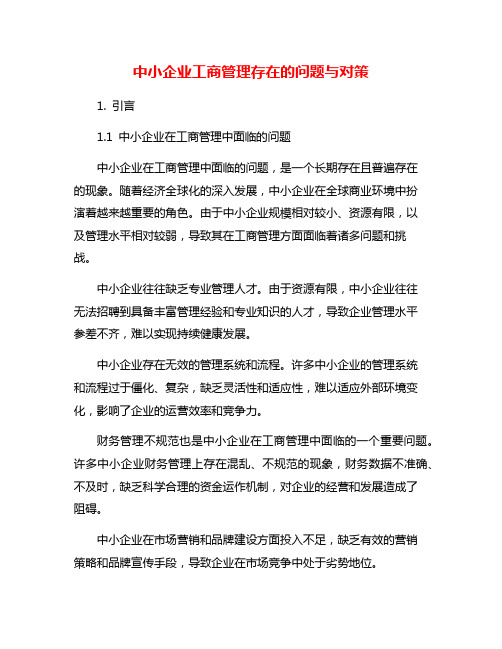 中小企业工商管理存在的问题与对策

1. 引言

1.1 中小企业在工商管理中面临的问题

中小企业在工商管理中面临的问题，是一个长期存在且普遍存在的现象。随着经济全球化的深入发展，中小企业在全球商业环境中扮演着越来越重要的角色。由于中小企业规模相对较小、资源有限，以及管理水平相对较弱，导致其在工商管理方面面临着诸多问题和挑战。

中小企业往往缺乏专业管理人才。由于资源有限，中小企业往往无法招聘到具备丰富管理经验和专业知识的人才，导致企业管理水平参差不齐，难以实现持续健康发展。

中小企业存在无效的管理系统和流程。许多中小企业的管理系统和流程过于僵化、复杂，缺乏灵活性和适应性，难以适应外部环境变化，影响了企业的运营效率和竞争力。

财务管理不规范也是中小企业在工商管理中面临的一个重要问题。许多中小企业财务管理上存在混乱、不规范的现象，财务数据不准确、不及时，缺乏科学合理的资金运作机制，对企业的经营和发展造成了阻碍。

中小企业在市场营销和品牌建设方面投入不足，缺乏有效的营销策略和品牌宣传手段，导致企业在市场竞争中处于劣势地位。